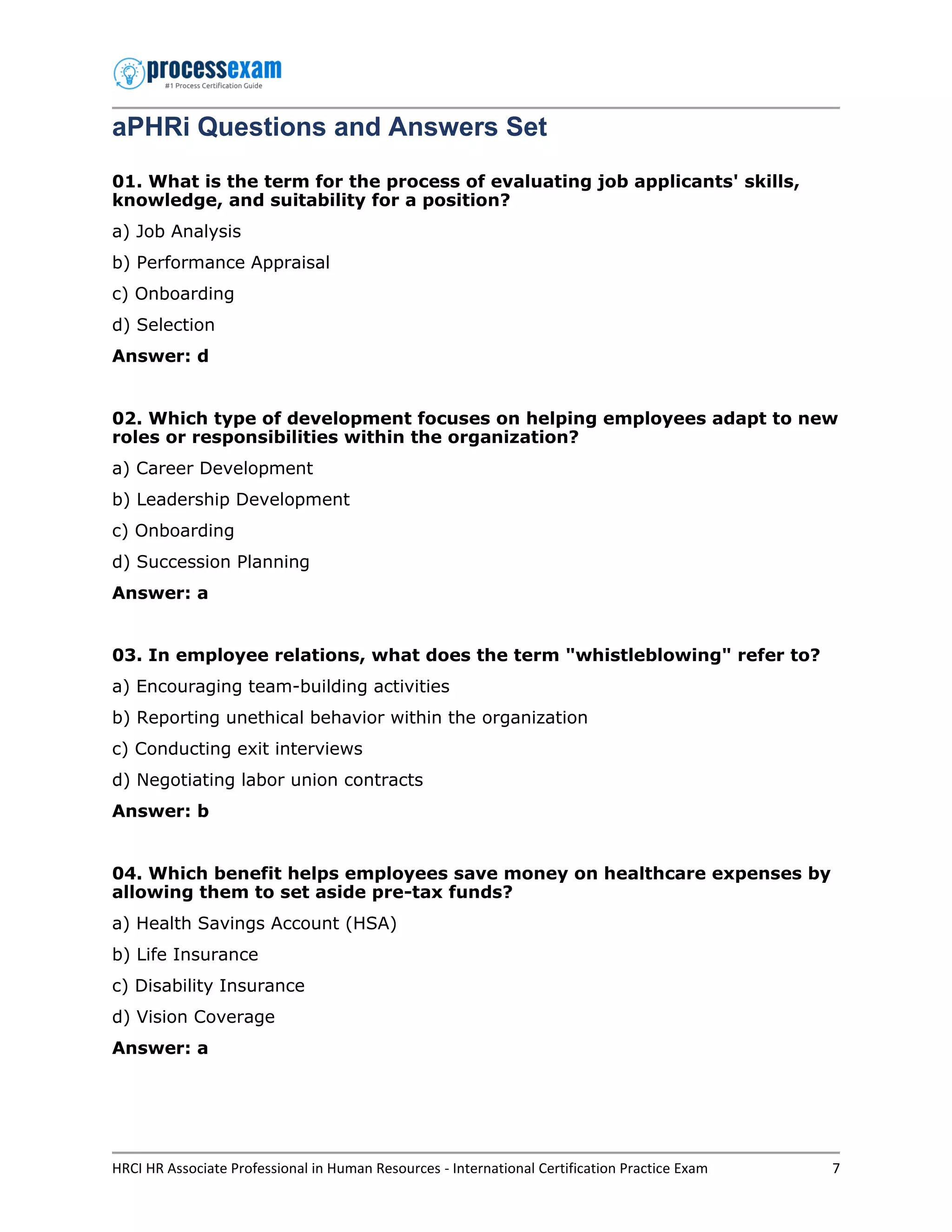 processexam
#1 Process Certification Guide

aPHRi Questions and Answers Set

01. What is the term for the process of evaluating job applicants' skills, knowledge, and suitability for a position?

a) Job Analysis

b) Performance Appraisal

c) Onboarding

d) Selection

Answer: d

02. Which type of development focuses on helping employees adapt to new roles or responsibilities within the organization?

a) Career Development

b) Leadership Development

c) Onboarding

d) Succession Planning

Answer: a

03. In employee relations, what does the term "whistleblowing" refer to?

a) Encouraging team-building activities

b) Reporting unethical behavior within the organization

c) Conducting exit interviews

d) Negotiating labor union contracts

Answer: b

04. Which benefit helps employees save money on healthcare expenses by allowing them to set aside pre-tax funds?

a) Health Savings Account (HSA)

b) Life Insurance

c) Disability Insurance

d) Vision Coverage

Answer: a

HRCI HR Associate Professional in Human Resources - International Certification Practice Exam 7